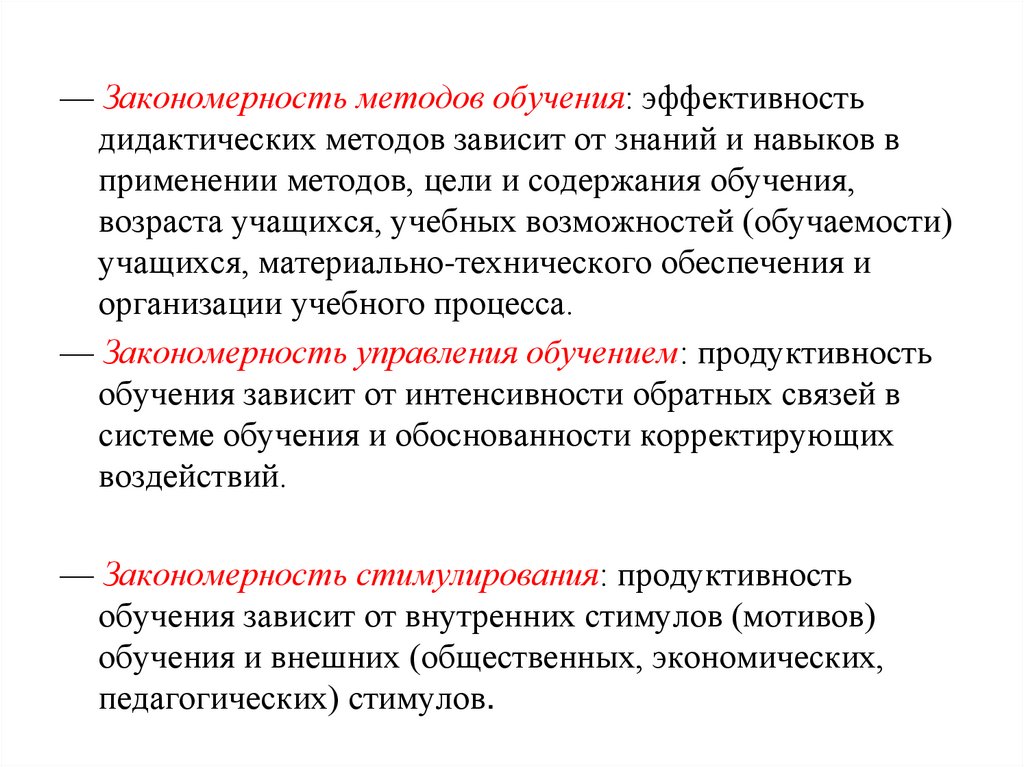 — Закономерность методов обучения: эффективность дидактических методов зависит от знаний и навыков в применении методов, цели и содержания обучения, возраста учащихся, учебных возможностей (обучаемости) учащихся, материально-технического обеспечения и организации учебного процесса.

— Закономерность управления обучением: продуктивность обучения зависит от интенсивности обратных связей в системе обучения и обоснованности корректирующих воздействий.

— Закономерность стимулирования: продуктивность обучения зависит от внутренних стимулов (мотивов) обучения и внешних (общественных, экономических, педагогических) стимулов.